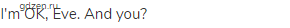 gdzen.ru
I'm OK, Eve. And you?